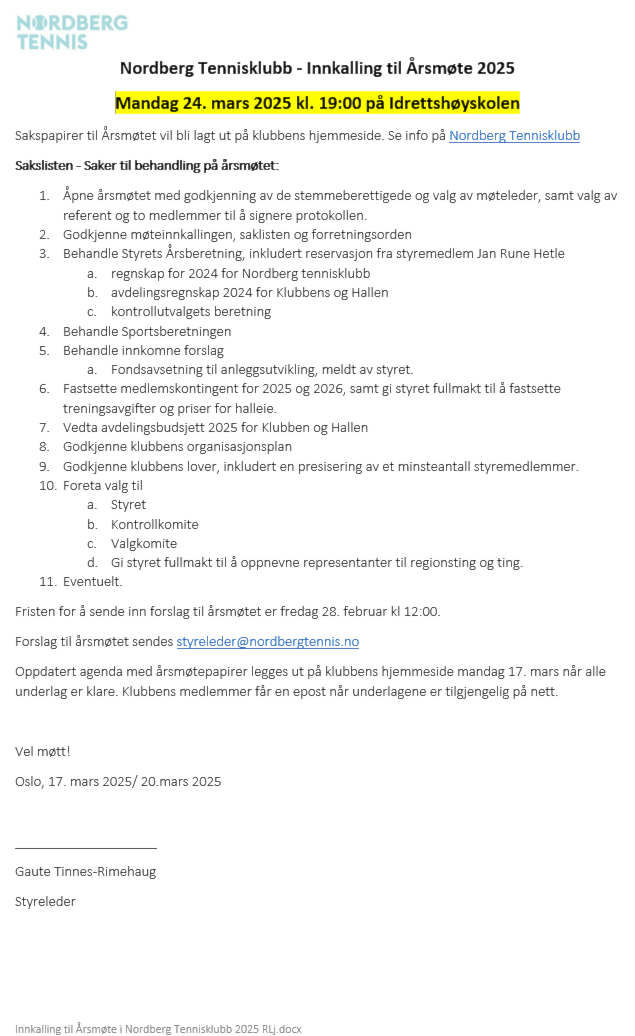 NORDBERG TENNIS

Nordberg Tennisklubb - Innkalling til Årsmøte 2025

Mandag 24. mars 2025 kl. 19:00 på Idrettshøyskolen

Sakspapirer til Årsmøtet vil bli lagt ut på klubbens hjemmeside. Se info på Nordberg Tennisklubb

Sakslisten - Saker til behandling på årsmøtet:

1. Åpne årsmøtet med godkjenning av de stemmeberettigede og valg av møteleder, samt valg av referent og to medlemmer til å signere protokollen.
2. Godkjenne møteinnkallingen, saklisten og forretningsorden
3. Behandle Styrets Årsberetning, inkludert reservasjon fra styremedlem Jan Rune Hetle
a. regnskap for 2024 for Nordberg tennisklubb
b. avdelingsregnskap 2024 for Klubbens og Hallen
c. kontrollutvalgets beretning
4. Behandle Sportsberetningen
5. Behandle innkomne forslag
a. Fondsavsetning til anleggsutvikling, meldt av styret.
6. Fastsette medlemskontingent for 2025 og 2026, samt gi styret fullmakt til å fastsette treningsavgifter og priser for halleie.
7. Vedta avdelingsbudsjett 2025 for Klubben og Hallen
8. Godkjenne klubbens organisasjonsplan
9. Godkjenne klubbens lover, inkludert en presisering av et minsteantall styremedlemmer.
10. Foreta valg til
a. Styret
b. Kontrollkomite
c. Valgkomite
d. Gi styret fullmakt til å oppnevne representanter til regionsting og ting.
11. Eventuelt.

Fristen for å sende inn forslag til årsmøtet er fredag 28. februar kl 12:00.

Forslag til årsmøtet sendes styreleder@nordbergtennis.no

Oppdatert agenda med årsmøtepapirer legges ut på klubbens hjemmeside mandag 17. mars når alle underlag er klare. Klubbens medlemmer får en epost når underlagene er tilgjengelig på nett.

Vel møtt!

Oslo, 17. mars 2025/ 20.mars 2025

Gaute Tinnes-Rimehaug

Styreleder

Innkalling til Årsmøte i Nordberg Tennisklubb 2025 RLj.docx